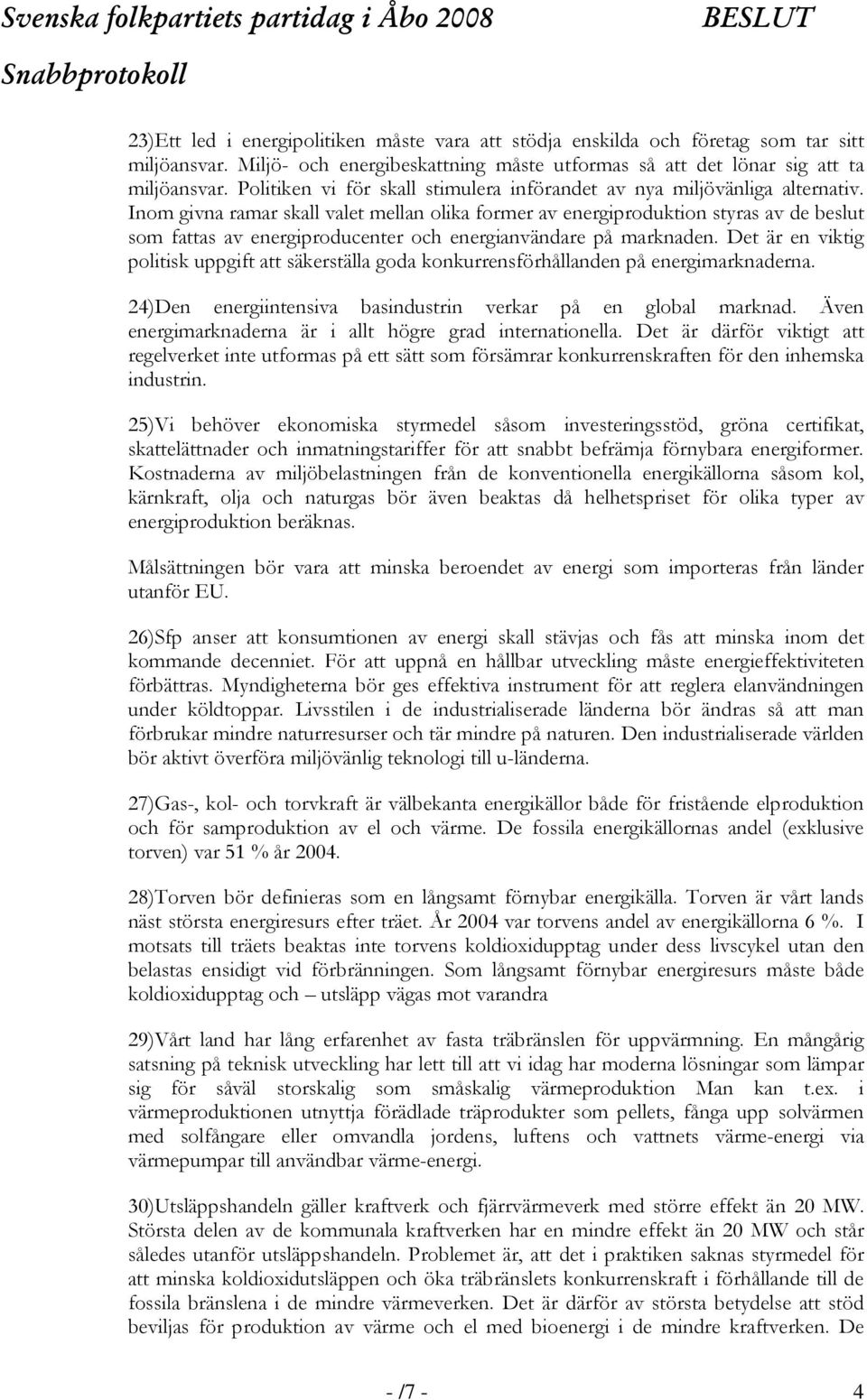 Svenska folkpartiets partidag i Åbo 2008 BESLUT

Snabbprotokoll

23)Ett led i energipolitiken måste vara att stödja enskilda och företag som tar sitt miljöansvar. Miljö- och energibeskattning måste utformas så att det lönar sig att ta miljöansvar. Politiken vi för skall stimulera införandet av nya miljövänliga alternativ. Inom givna ramar skall valet mellan olika former av energiproduktion styras av de beslut som fattas av energiproducenter och energianvändare på marknaden. Det är en viktig politisk uppgift att säkerställa goda konkurrensförhållanden på energimarknaderna.

24)Den energiintensiva basindustrin verkar på en global marknad. Även energimarknaderna är i allt högre grad internationella. Det är därför viktigt att regelverket inte utformas på ett sätt som försämrar konkurrenskraften för den inhemska industrin.

25)Vi behöver ekonomiska styrmedel såsom investeringsstöd, gröna certifikat, skattelättnader och inmatningstariffer för att snabbt befrämja förnybara energiformer. Kostnaderna av miljöbelastningen från de konventionella energikällorna såsom kol, kärnkraft, olja och naturgas bör även beaktas då helhetspriset för olika typer av energiproduktion beräknas.

Målsättningen bör vara att minska beroendet av energi som importeras från länder utanför EU.

26)Sfp anser att konsumtionen av energi skall stävjas och fås att minska inom det kommande decenniet. För att uppnå en hållbar utveckling måste energieffektiviteten förbättras. Myndigheterna bör ges effektiva instrument för att reglera elanvändningen under köldtoppar. Livsstilen i de industrialiserade länderna bör ändras så att man förbrukar mindre naturresurser och tär mindre på naturen. Den industrialiserade världen bör aktivt överföra miljövänlig teknologi till u-länderna.

27)Gas-, kol- och torvkraft är välbekanta energikällor både för fristående elproduktion och för samproduktion av el och värme. De fossila energikällornas andel (exklusive torven) var 51 % år 2004.

28)Torven bör definieras som en långsamt förnybar energikälla. Torven är vårt lands näst största energiresurs efter träet. År 2004 var torvens andel av energikällorna 6 %. I motsats till träets beaktas inte torvens koldioxidupptag under dess livscykel utan den belastas ensidigt vid förbränningen. Som långsamt förnybar energiresurs måste både koldioxidupptag och – utsläpp vägas mot varandra

29)Vårt land har lång erfarenhet av fasta träbränslen för uppvärmning. En mångårig satsning på teknisk utveckling har lett till att vi idag har moderna lösningar som lämpar sig för såväl storskalig som småskalig värmeproduktion Man kan t.ex. i värmeproduktionen utnyttja förädlade träprodukter som pellets, fånga upp solvärmen med solfångare eller omvandla jordens, luftens och vattnets värme-energi via värmepumpar till användbar värme-energi.

30)Utsläppshandeln gäller kraftverk och fjärrvärmeverk med större effekt än 20 MW. Största delen av de kommunala kraftverken har en mindre effekt än 20 MW och står således utanför utsläppshandeln. Problemet är, att det i praktiken saknas styrmedel för att minska koldioxidutsläppen och öka träbränslets konkurrenskraft i förhållande till de fossila bränslena i de mindre värmeverken. Det är därför av största betydelse att stöd beviljas för produktion av värme och el med bioenergi i de mindre kraftverken. De

- /7 - 4